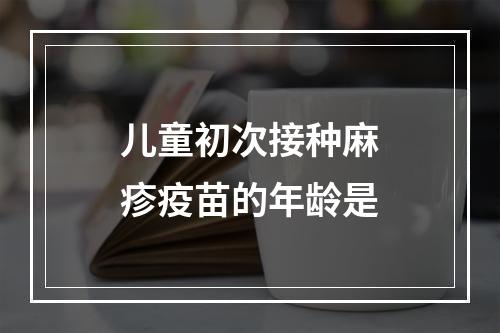 儿童初次接种麻疹疫苗的年龄是